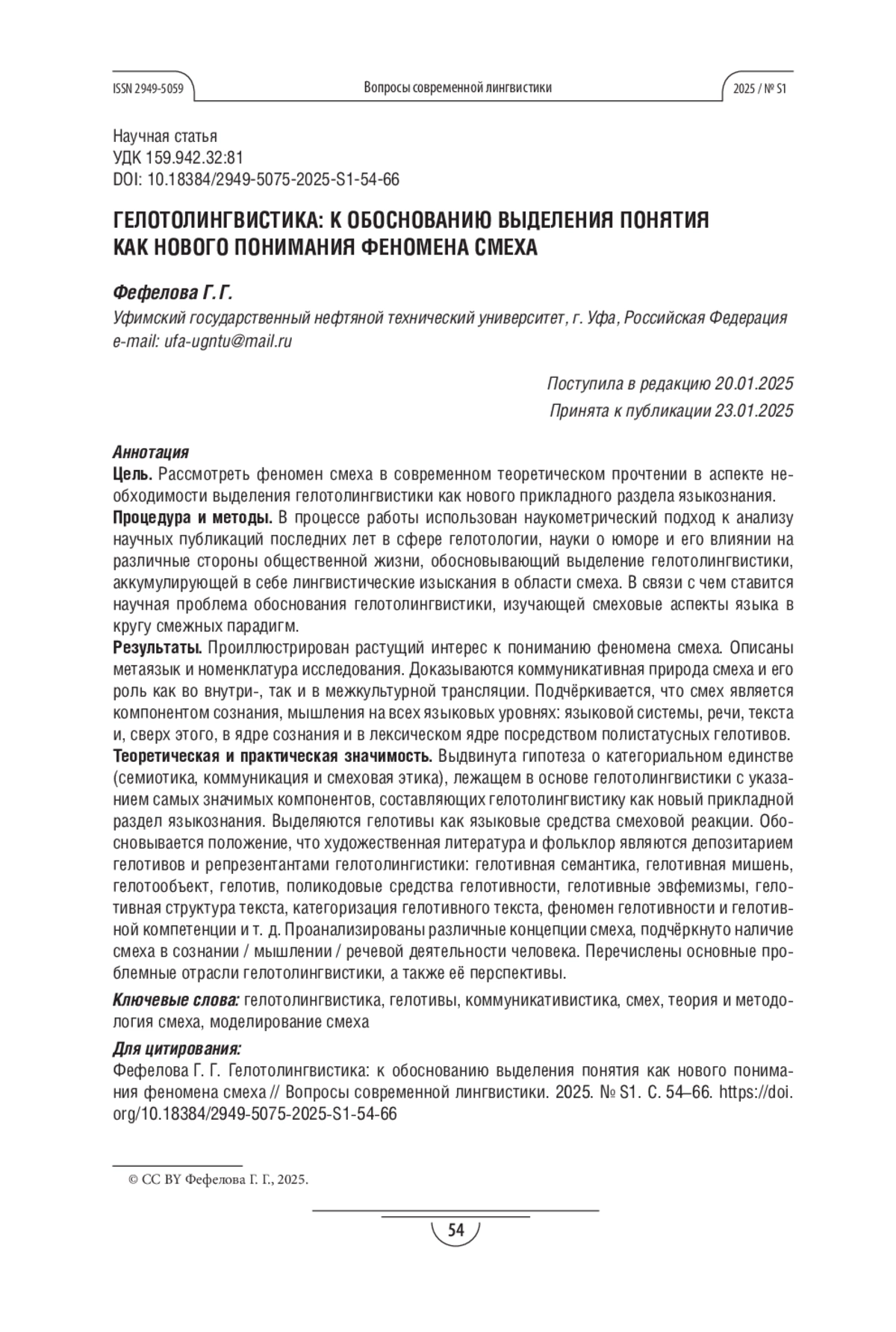 ISSN 2949-5059

Вопросы современной лингвистики

2025 / № S1

Научная статья
УДК 159.942.32:81
DOI: 10.18384/2949-5075-2025-S1-54-66

ГЕЛОТОЛИНГВИСТИКА: К ОБОСНОВАНИЮ ВЫДЕЛЕНИЯ ПОНЯТИЯ КАК НОВОГО ПОНИМАНИЯ ФЕНОМЕНА СМЕХА

Фефелова Г. Г.
Уфимский государственный нефтяной технический университет, г. Уфа, Российская Федерация
e-mail: ufa-ugntu@mail.ru

Поступила в редакцию 20.01.2025
Принята к публикации 23.01.2025

Аннотация
Цель. Рассмотреть феномен смеха в современном теоретическом прочтении в аспекте необходимости выделения гелотолингвистики как нового прикладного раздела языкознания.
Процедура и методы. В процессе работы использован наукометрический подход к анализу научных публикаций последних лет в сфере гелотологии, науки о юморе и его влиянии на различные стороны общественной жизни, обосновывающий выделение гелотолингвистики, аккумулирующей в себе лингвистические изыскания в области смеха. В связи с чем ставится научная проблема обоснования гелотолингвистики, изучающей смеховые аспекты языка в кругу смежных парадигм.
Результаты. Проиллюстрирован растущий интерес к пониманию феномена смеха. Описаны метаязык и номенклатура исследования. Доказываются коммуникативная природа смеха и его роль как во внутри-, так и в межкультурной трансляции. Подчёркивается, что смех является компонентом сознания, мышления на всех языковых уровнях: языковой системы, речи, текста и, сверх этого, в ядре сознания и в лексическом ядре посредством полистатусных гелотивов.
Теоретическая и практическая значимость. Выдвинута гипотеза о категориальном единстве (семиотика, коммуникация и смеховая этика), лежащем в основе гелотолингвистики с указанием самых значимых компонентов, составляющих гелотолингвистику как новый прикладной раздел языкознания. Выделяются гелотивы как языковые средства смеховой реакции. Обосновывается положение, что художественная литература и фольклор являются депозитарием гелотивов и репрезентантами гелотолингистики: гелотивная семантика, гелотивная мишень, гелотообъект, гелотив, поликодовые средства гелотивности, гелотивные эвфемизмы, гелотивная структура текста, категоризация гелотивного текста, феномен гелотивности и гелотивной компетенции и т. д. Проанализированы различные концепции смеха, подчёркнуто наличие смеха в сознании / мышлении / речевой деятельности человека. Перечислены основные проблемные отрасли гелотолингвистики, а также её перспективы.

Ключевые слова: гелотолингвистика, гелотивы, коммуникативистика, смех, теория и методология смеха, моделирование смеха

Для цитирования:
Фефелова Г. Г. Гелотолингвистика: к обоснованию выделения понятия как нового понимания феномена смеха // Вопросы современной лингвистики. 2025. № S1. С. 54–66. https://doi.org/10.18384/2949-5075-2025-S1-54-66

© CC BY Фефелова Г. Г., 2025.

54